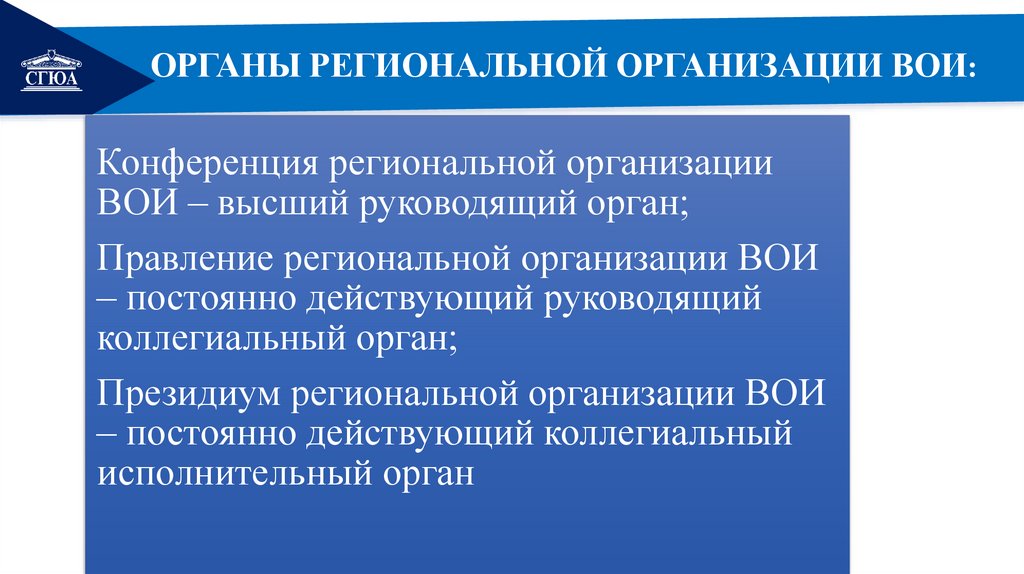 СГЮА

ОРГАНЫ РЕГИОНАЛЬНОЙ ОРГАНИЗАЦИИ ВОИ:

Конференция региональной организации ВОИ – высший руководящий орган;

Правление региональной организации ВОИ – постоянно действующий руководящий коллегиальный орган;

Президиум региональной организации ВОИ – постоянно действующий коллегиальный исполнительный орган